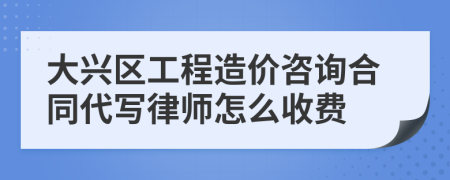 大兴区工程造价咨询合同代写律师怎么收费